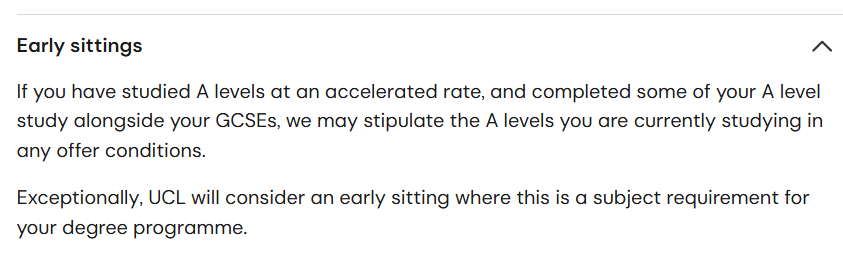 Early sittings

If you have studied A levels at an accelerated rate, and completed some of your A level study alongside your GCSEs, we may stipulate the A levels you are currently studying in any offer conditions.

Exceptionally, UCL will consider an early sitting where this is a subject requirement for your degree programme.